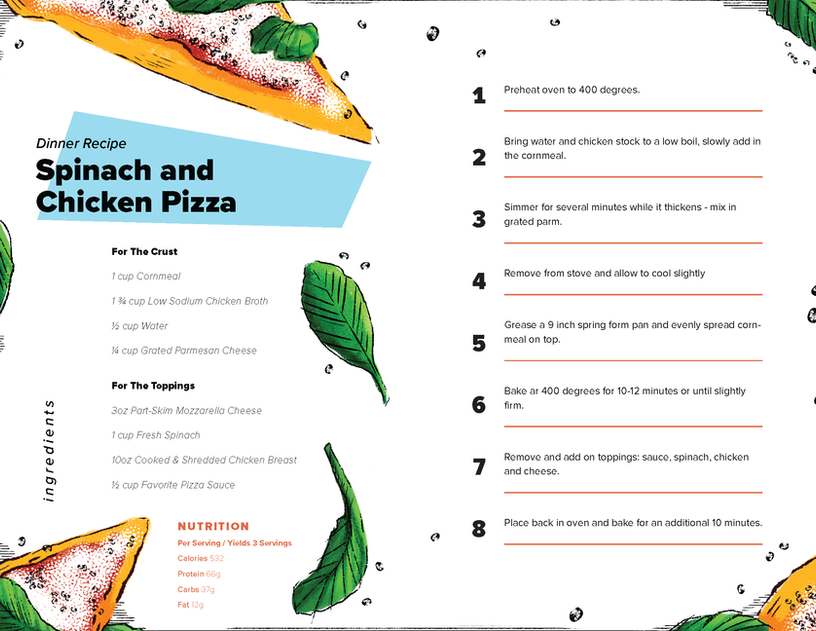 Dinner Recipe
Spinach and Chicken Pizza

For The Crust

1 cup Cornmeal

1 ¾ cup Low Sodium Chicken Broth

½ cup Water

¼ cup Grated Parmesan Cheese

For The Toppings

3oz Part-Skim Mozzarella Cheese

1 cup Fresh Spinach

10oz Cooked & Shredded Chicken Breast

½ cup Favorite Pizza Sauce

ingredients

NUTRITION
Per Serving / Yields 3 Servings
Calories 532
Protein 66g
Carbs 37g
Fat 12g

1 Preheat oven to 400 degrees.

2 Bring water and chicken stock to a low boil, slowly add in the cornmeal.

3 Simmer for several minutes while it thickens - mix in grated parm.

4 Remove from stove and allow to cool slightly

5 Grease a 9 inch spring form pan and evenly spread cornmeal on top.

6 Bake ar 400 degrees for 10-12 minutes or until slightly firm.

7 Remove and add on toppings: sauce, spinach, chicken and cheese.

8 Place back in oven and bake for an additional 10 minutes.